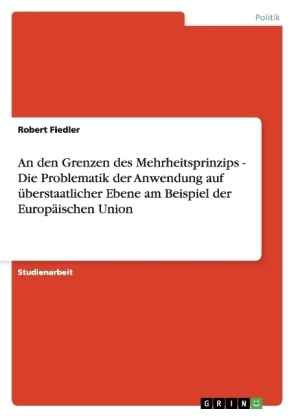 Politik

Robert Fiedler

An den Grenzen des Mehrheitsprinzips - Die Problematik der Anwendung auf überstaatlicher Ebene am Beispiel der Europäischen Union

Studienarbeit

GRIN